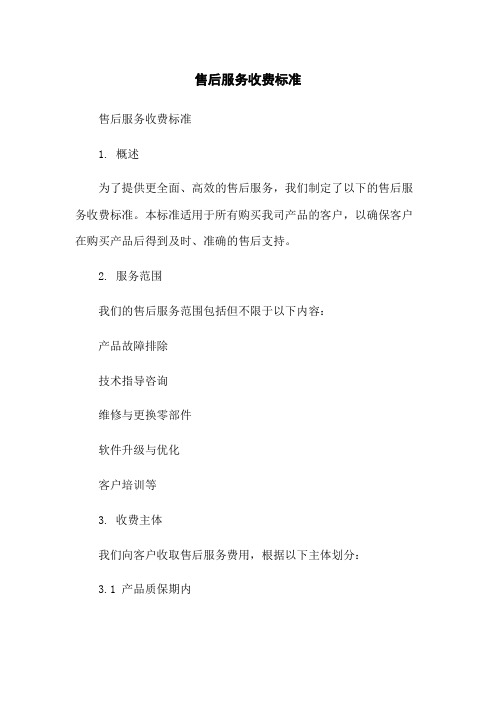 售后服务收费标准

售后服务收费标准

1. 概述

为了提供更全面、高效的售后服务，我们制定了以下的售后服务收费标准。本标准适用于所有购买我司产品的客户，以确保客户在购买产品后得到及时、准确的售后支持。

2. 服务范围

我们的售后服务范围包括但不限于以下内容：

产品故障排除

技术指导咨询

维修与更换零部件

软件升级与优化

客户培训等

3. 收费主体

我们向客户收取售后服务费用，根据以下主体划分：

3.1 产品质保期内